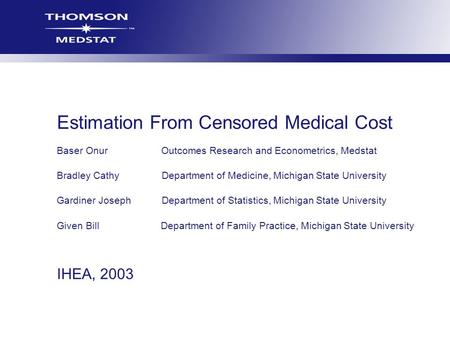 THOMSON
TM
MEDSTAT

Estimation From Censored Medical Cost

Baser Onur Outcomes Research and Econometrics, Medstat

Bradley Cathy Department of Medicine, Michigan State University

Gardiner Joseph Department of Statistics, Michigan State University

Given Bill Department of Family Practice, Michigan State University

IHEA, 2003